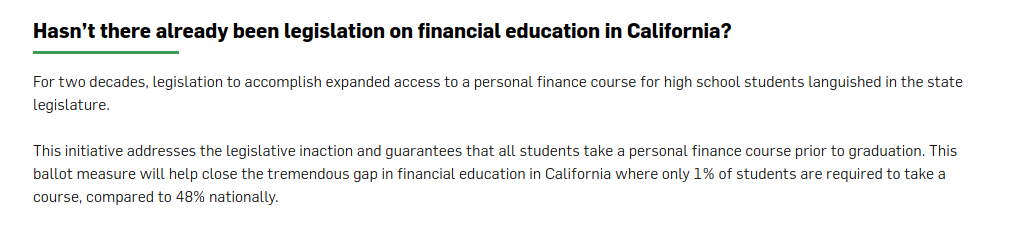 Hasn't there already been legislation on financial education in California?

For two decades, legislation to accomplish expanded access to a personal finance course for high school students languished in the state legislature.

This initiative addresses the legislative inaction and guarantees that all students take a personal finance course prior to graduation. This ballot measure will help close the tremendous gap in financial education in California where only 1% of students are required to take a course, compared to 48% nationally.